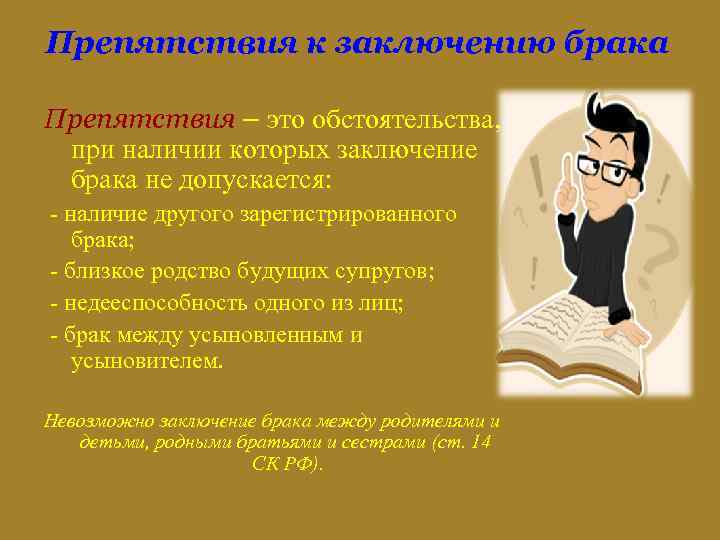 Препятствия к заключению брака

Препятствия – это обстоятельства, при наличии которых заключение брака не допускается:

- наличие другого зарегистрированного брака;

- близкое родство будущих супругов;

- недееспособность одного из лиц;

- брак между усыновленным и усыновителем.

Невозможно заключение брака между родителями и детьми, родными братьями и сестрами (ст. 14 СК РФ).